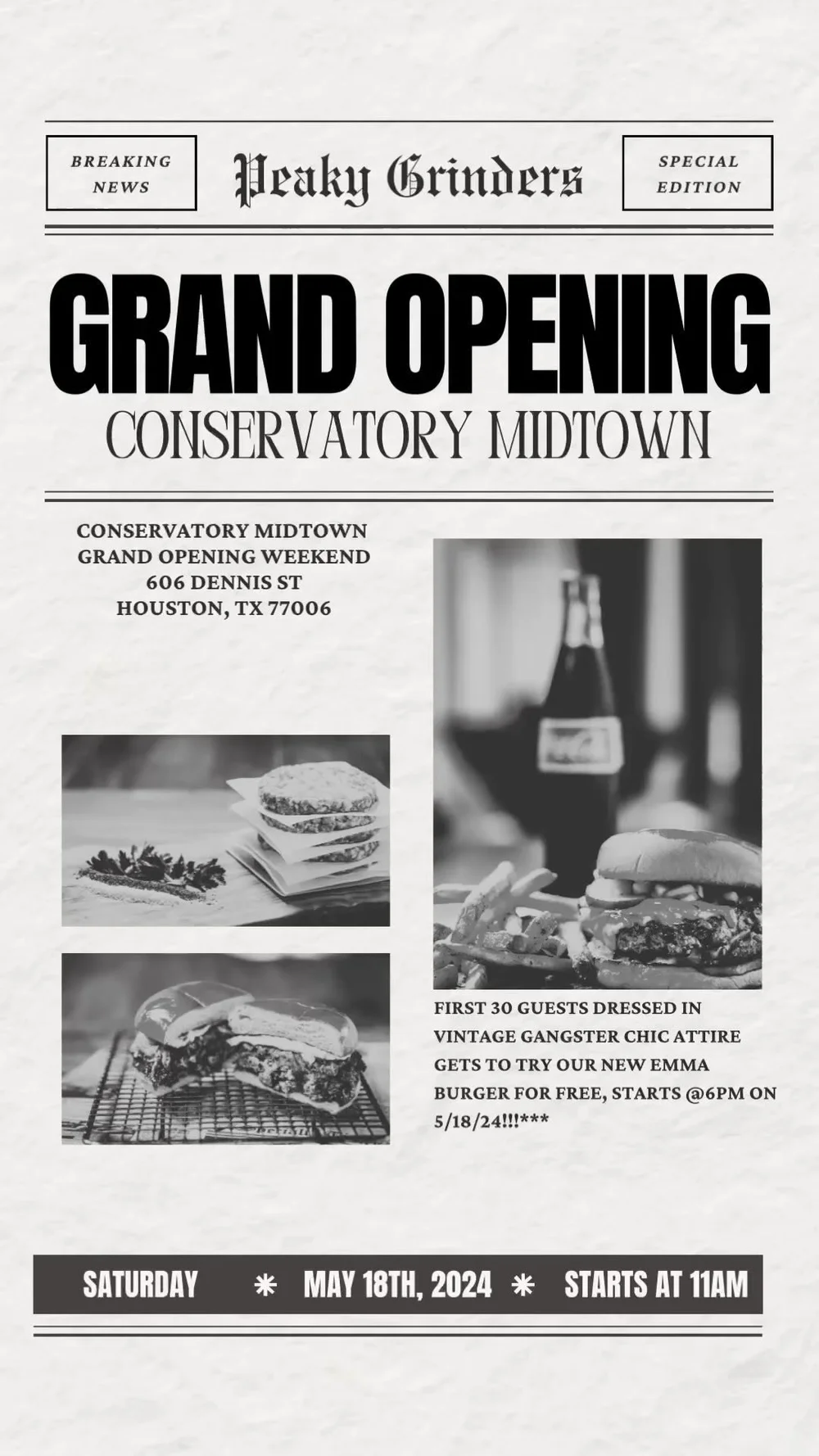 BREAKING NEWS

Peaky Grinders

SPECIAL EDITION

GRAND OPENING

CONSERVATORY MIDTOWN

CONSERVATORY MIDTOWN
GRAND OPENING WEEKEND
606 DENNIS ST
HOUSTON, TX 77006

FIRST 30 GUESTS DRESSED IN VINTAGE GANGSTER CHIC ATTIRE GETS TO TRY OUR NEW EMMA BURGER FOR FREE, STARTS @6PM ON 5/18/24!!!***

SATURDAY * MAY 18TH, 2024 * STARTS AT 11AM